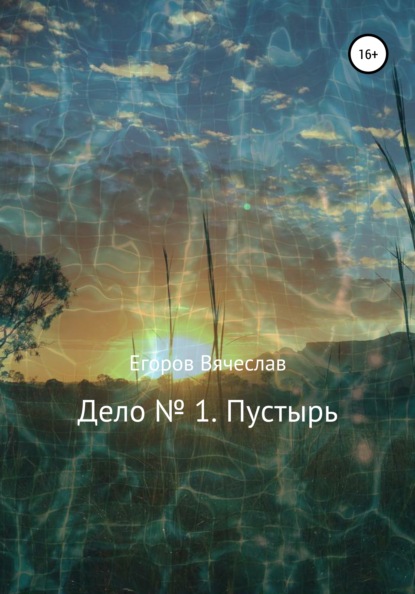 16+

Егоров Вячеслав

Дело № 1. Пустырь